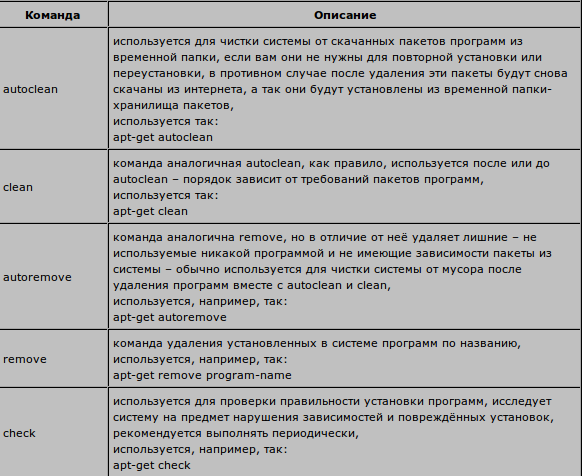 | Команда | Описание |
|---|---|
| autoclean | используется для чистки системы от скачанных пакетов программ из временной папки, если вам они не нужны для повторной установки или переустановки, в противном случае после удаления эти пакеты будут снова скачаны из интернета, а так они будут установлены из временной папки-хранилища пакетов, используется так: apt-get autoclean |
| clean | команда аналогичная autoclean, как правило, используется после или до autoclean – порядок зависит от требований пакетов программ, используется так: apt-get clean |
| autoremove | команда аналогична remove, но в отличие от неё удаляет лишние – не используемые никакой программой и не имеющие зависимости пакеты из системы – обычно используется для чистки системы от мусора после удаления программ вместе с autoclean и clean, используется, например, так: apt-get autoremove |
| remove | команда удаления установленных в системе программ по названию, используется, например, так: apt-get remove program-name |
| check | используется для проверки правильности установки программ, исследует систему на предмет нарушения зависимостей и повреждённых установок, рекомендуется выполнять периодически, используется, например, так: apt-get check |